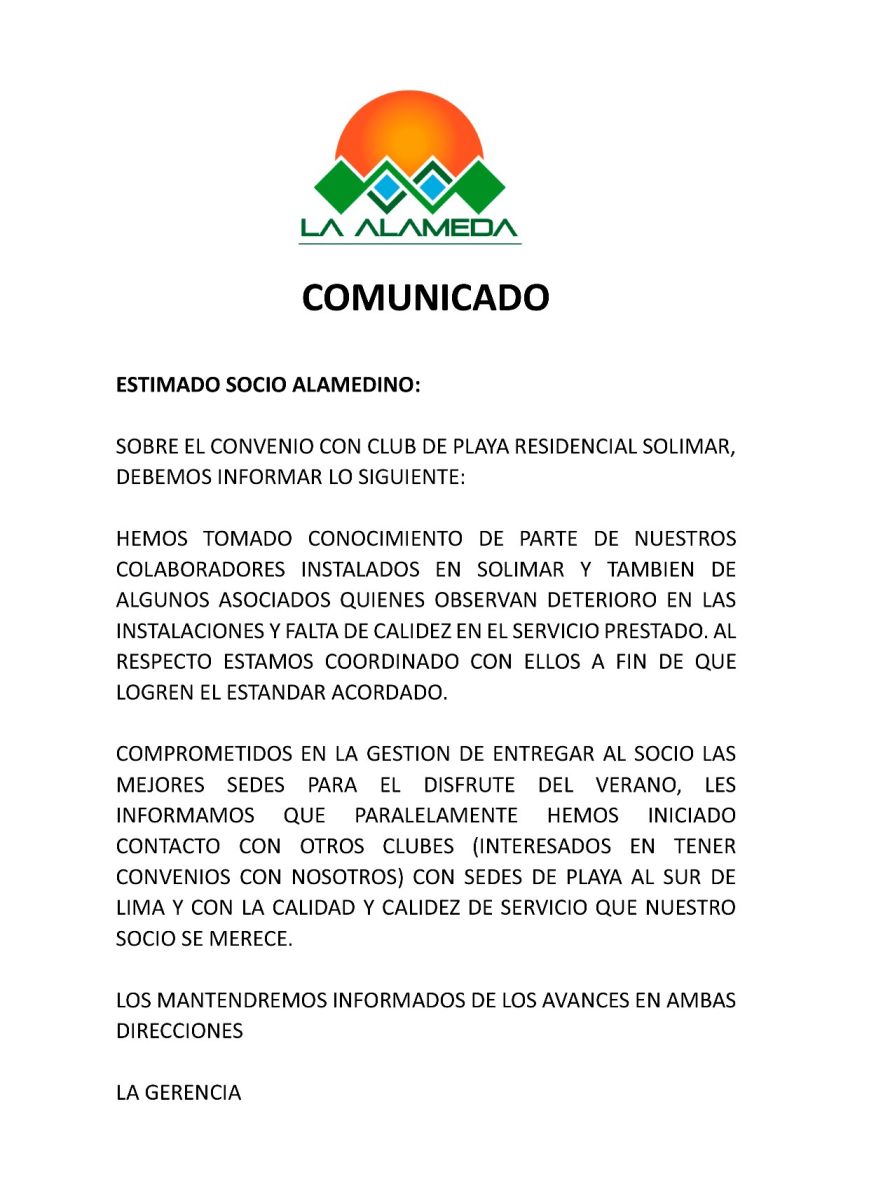 LA ALAMEDA

COMUNICADO

ESTIMADO SOCIO ALAMEDINO:

SOBRE EL CONVENIO CON CLUB DE PLAYA RESIDENCIAL SOLIMAR, DEBEMOS INFORMAR LO SIGUIENTE:

HEMOS TOMADO CONOCIMIENTO DE PARTE DE NUESTROS COLABORADORES INSTALADOS EN SOLIMAR Y TAMBIEN DE ALGUNOS ASOCIADOS QUIENES OBSERVAN DETERIORO EN LAS INSTALACIONES Y FALTA DE CALIDEZ EN EL SERVICIO PRESTADO. AL RESPECTO ESTAMOS COORDINADO CON ELLOS A FIN DE QUE LOGREN EL ESTANDAR ACORDADO.

COMPROMETIDOS EN LA GESTION DE ENTREGAR AL SOCIO LAS MEJORES SEDES PARA EL DISFRUTE DEL VERANO, LES INFORMAMOS QUE PARALELAMENTE HEMOS INICIADO CONTACTO CON OTROS CLUBES (INTERESADOS EN TENER CONVENIOS CON NOSOTROS) CON SEDES DE PLAYA AL SUR DE LIMA Y CON LA CALIDAD Y CALIDEZ DE SERVICIO QUE NUESTRO SOCIO SE MERECE.

LOS MANTENDREMOS INFORMADOS DE LOS AVANCES EN AMBAS DIRECCIONES

LA GERENCIA